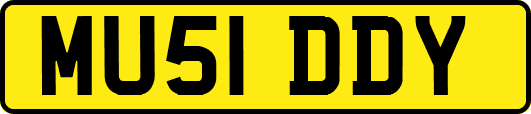 MU51 DDY